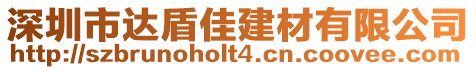 深圳市达盾佳建材有限公司
http://szbrunoholt4.cn.coovee.com